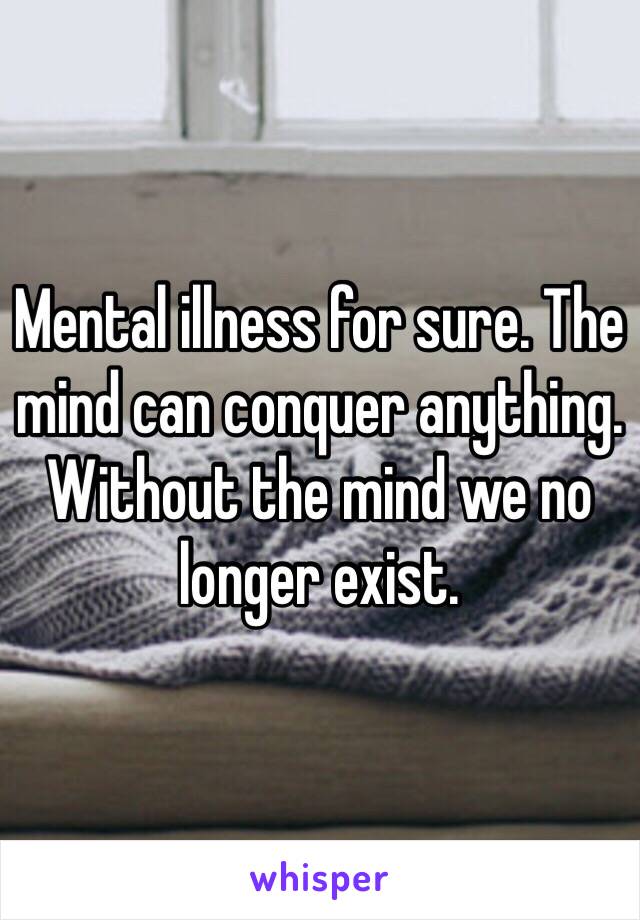 Mental illness for sure. The mind can conquer anything. Without the mind we no longer exist.

whisper